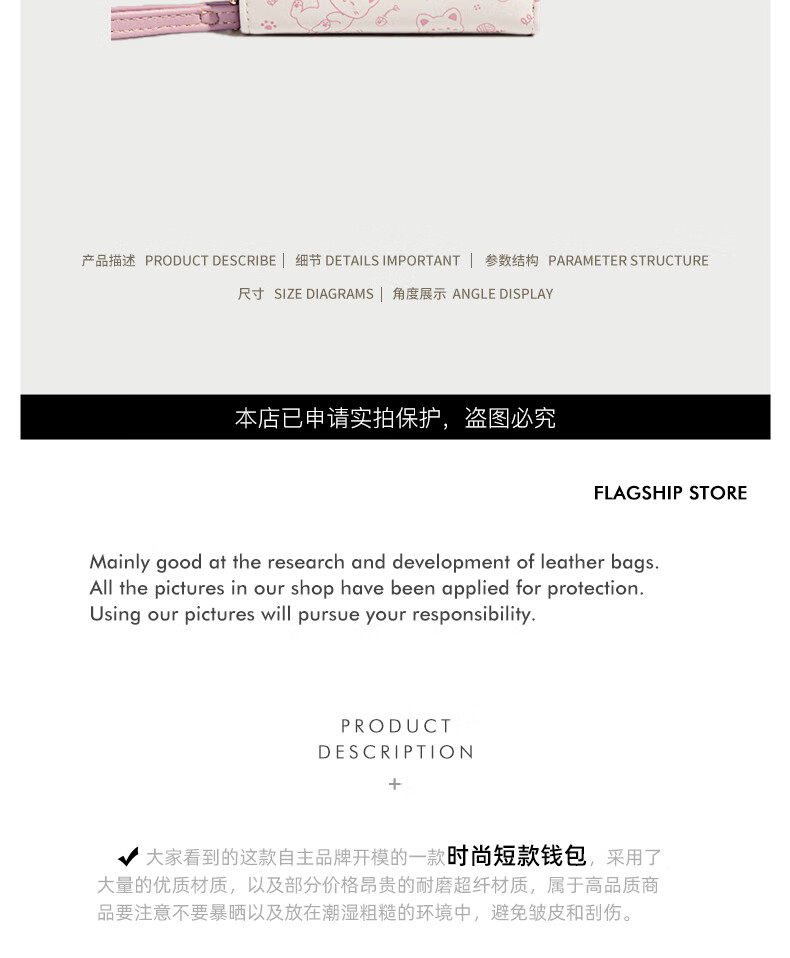 产品描述 PRODUCT DESCRIBE | 细节 DETAILS IMPORTANT | 参数结构 PARAMETER STRUCTURE
尺寸 SIZE DIAGRAMS | 角度展示 ANGLE DISPLAY

本店已申请实拍保护，盗图必究

FLAGSHIP STORE

Mainly good at the research and development of leather bags.
All the pictures in our shop have been applied for protection.
Using our pictures will pursue your responsibility.

PRODUCT
DESCRIPTION
+

✔ 大家看到的这款自主品牌开模的一款时尚短款钱包，采用了大量的优质材质，以及部分价格昂贵的耐磨超纤材质，属于高品质商品要注意不要暴晒以及放在潮湿粗糙的环境中，避免皱皮和刮伤。